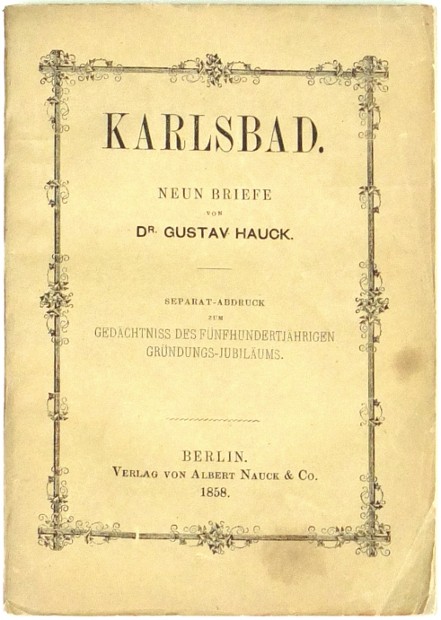 KARLSBAD.

NEUN BRIEFE

VON

DR. GUSTAV HAUCK.

SEPARAT-ABDRUCK

ZUM

GEDÄCHTNISS DES FÜNFHUNDERTJÄHRIGEN GRÜNDUNGS-JUBILÄUMS.

BERLIN.
VERLAG VON ALBERT NAUCK & CO.
1858.